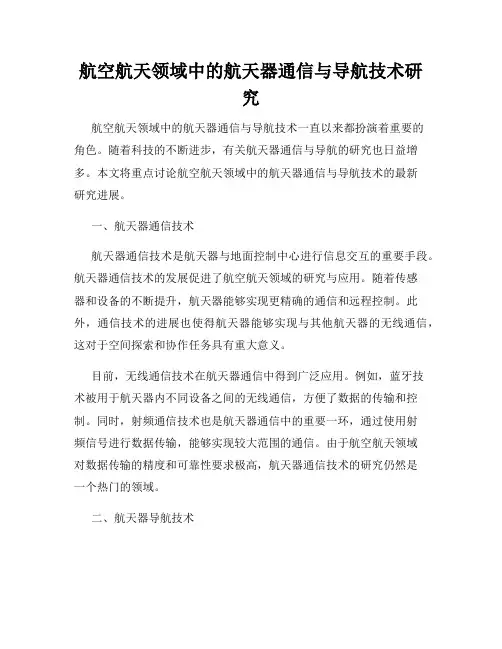 航空航天领域中的航天器通信与导航技术研究

航空航天领域中的航天器通信与导航技术一直以来都扮演着重要的角色。随着科技的不断进步，有关航天器通信与导航的研究也日益增多。本文将重点讨论航空航天领域中的航天器通信与导航技术的最新研究进展。

一、航天器通信技术

航天器通信技术是航天器与地面控制中心进行信息交互的重要手段。航天器通信技术的发展促进了航空航天领域的研究与应用。随着传感器和设备的不断提升，航天器能够实现更精确的通信和远程控制。此外，通信技术的进展也使得航天器能够实现与其他航天器的无线通信，这对于空间探索和协作任务具有重大意义。

目前，无线通信技术在航天器通信中得到广泛应用。例如，蓝牙技术被用于航天器内不同设备之间的无线通信，方便了数据的传输和控制。同时，射频通信技术也是航天器通信中的重要一环，通过使用射频信号进行数据传输，能够实现较大范围的通信。由于航空航天领域对数据传输的精度和可靠性要求极高，航天器通信技术的研究仍然是一个热门的领域。

二、航天器导航技术